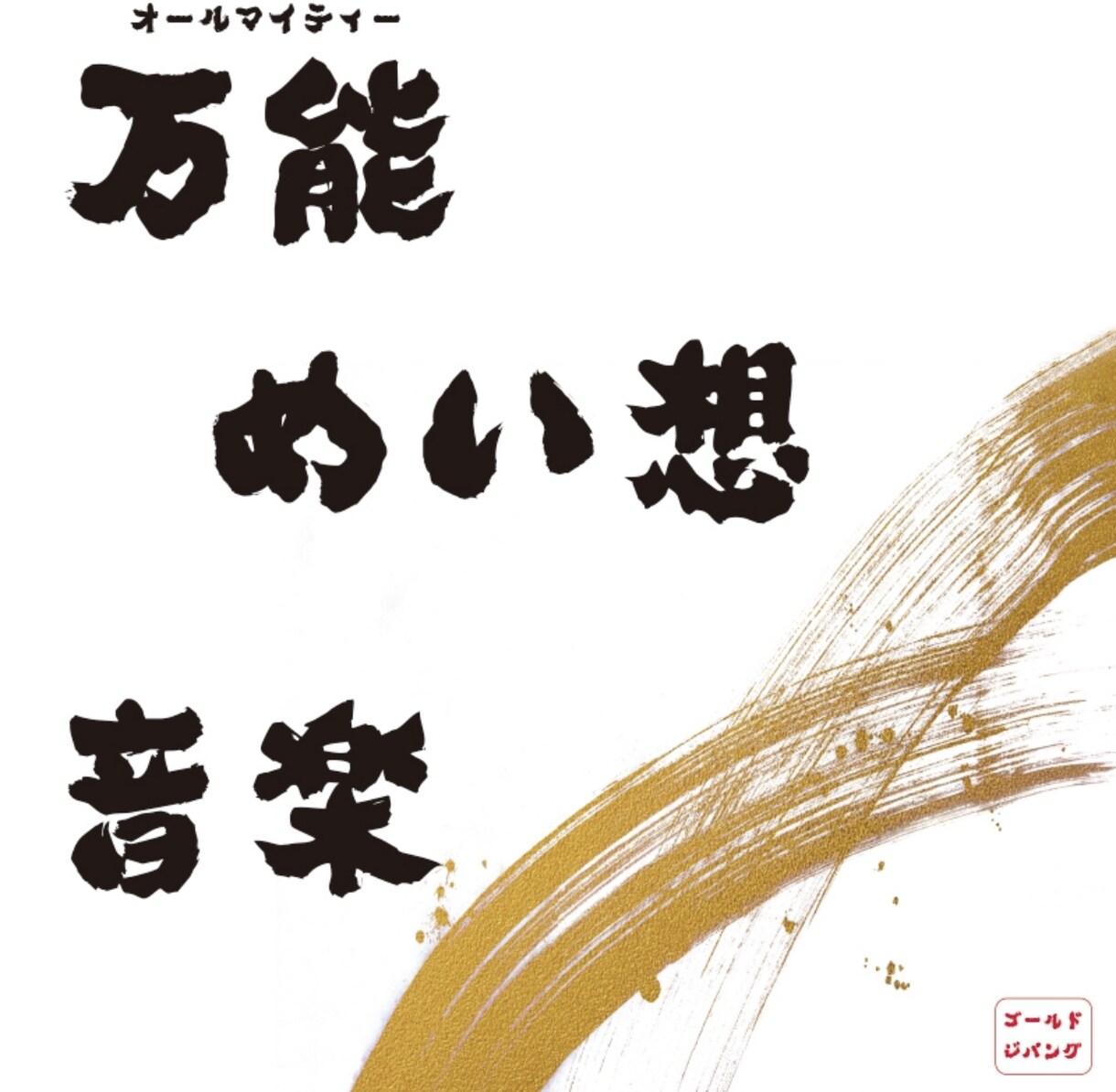 オールマイティー
万能

めい想

音楽

ゴールド
ジパング